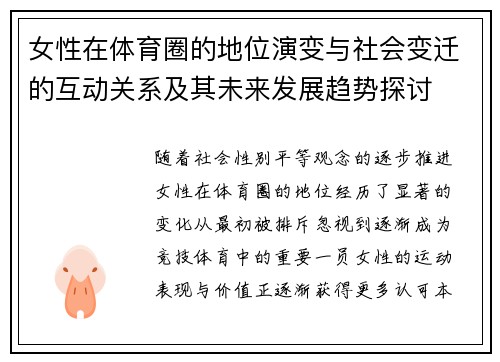 女性在体育圈的地位演变与社会变迁的互动关系及其未来发展趋势探讨

随着社会性别平等观念的逐步推进女性在体育圈的地位经历了显著的变化从最初被排斥忽视到逐渐成为竞技体育中的重要一员女性的运动表现与价值正逐渐获得更多认可本